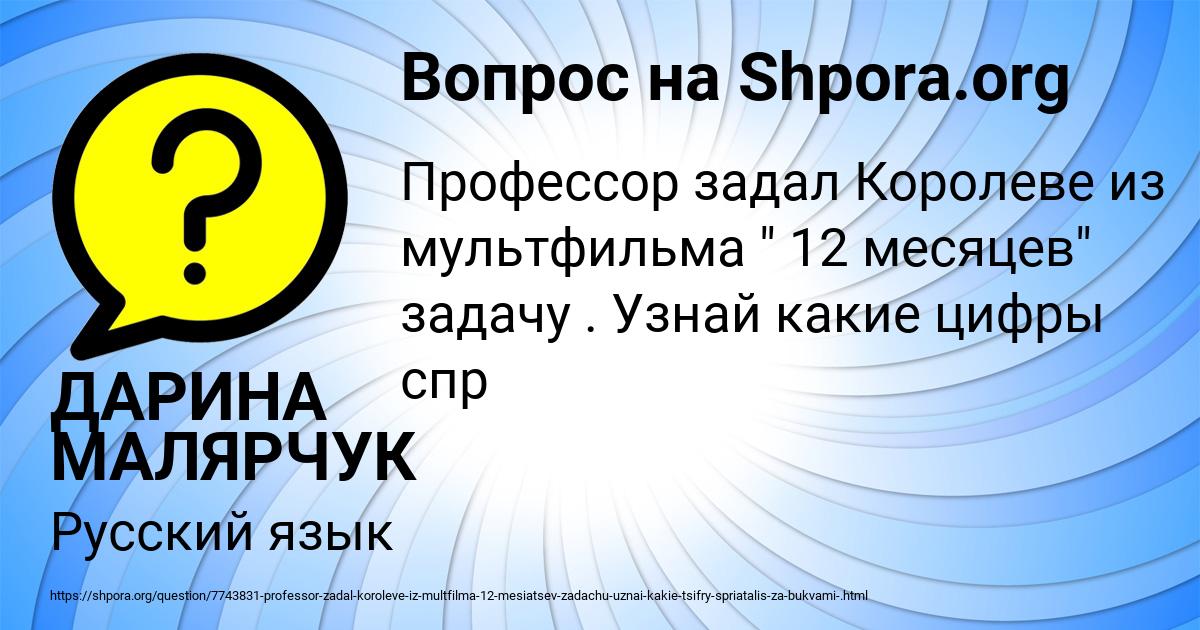 Вопрос на Shpora.org

Профессор задал Королеве из мультфильма " 12 месяцев" задачу . Узнай какие цифры спр

ДАРИНА МАЛЯРЧУК

Русский язык

https://shpora.org/question/7743831-professor-zadal-koroleve-iz-multfilma-12-mesiatsev-zadachu-uznai-kakie-tsifry-spriatalis-za-bukvami-.html